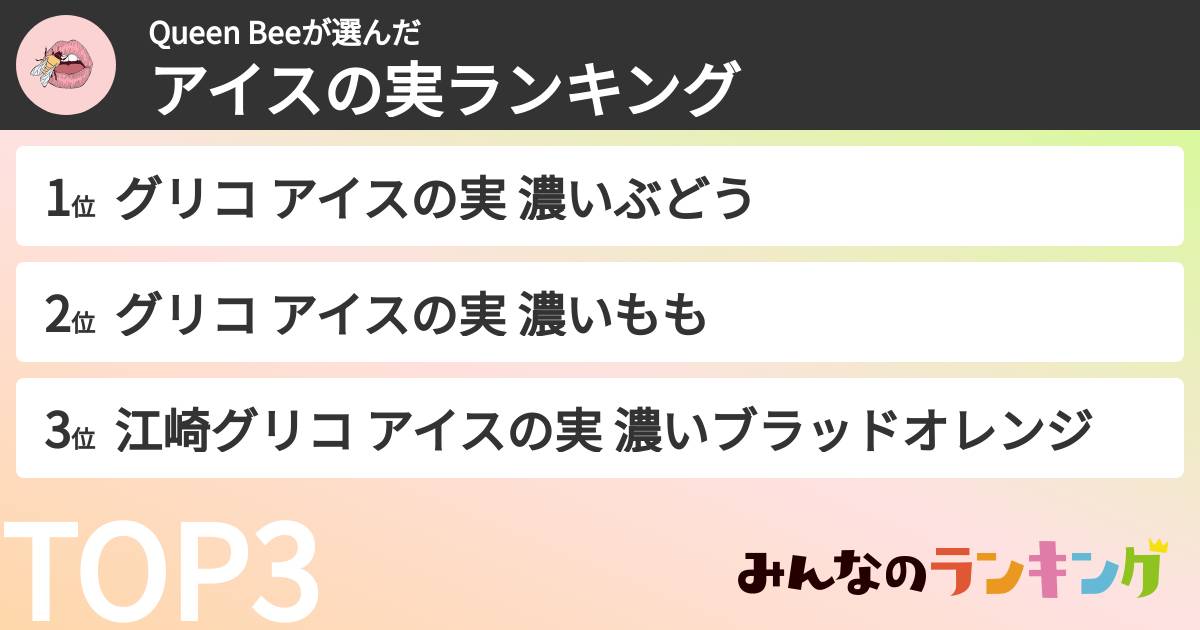 Queen Beeが選んだ
アイスの実ランキング

1位 グリコ アイスの実 濃いぶどう

2位 グリコ アイスの実 濃いもも

3位 江崎グリコ アイスの実 濃いブラッドオレンジ

TOP3

みんなのランキング